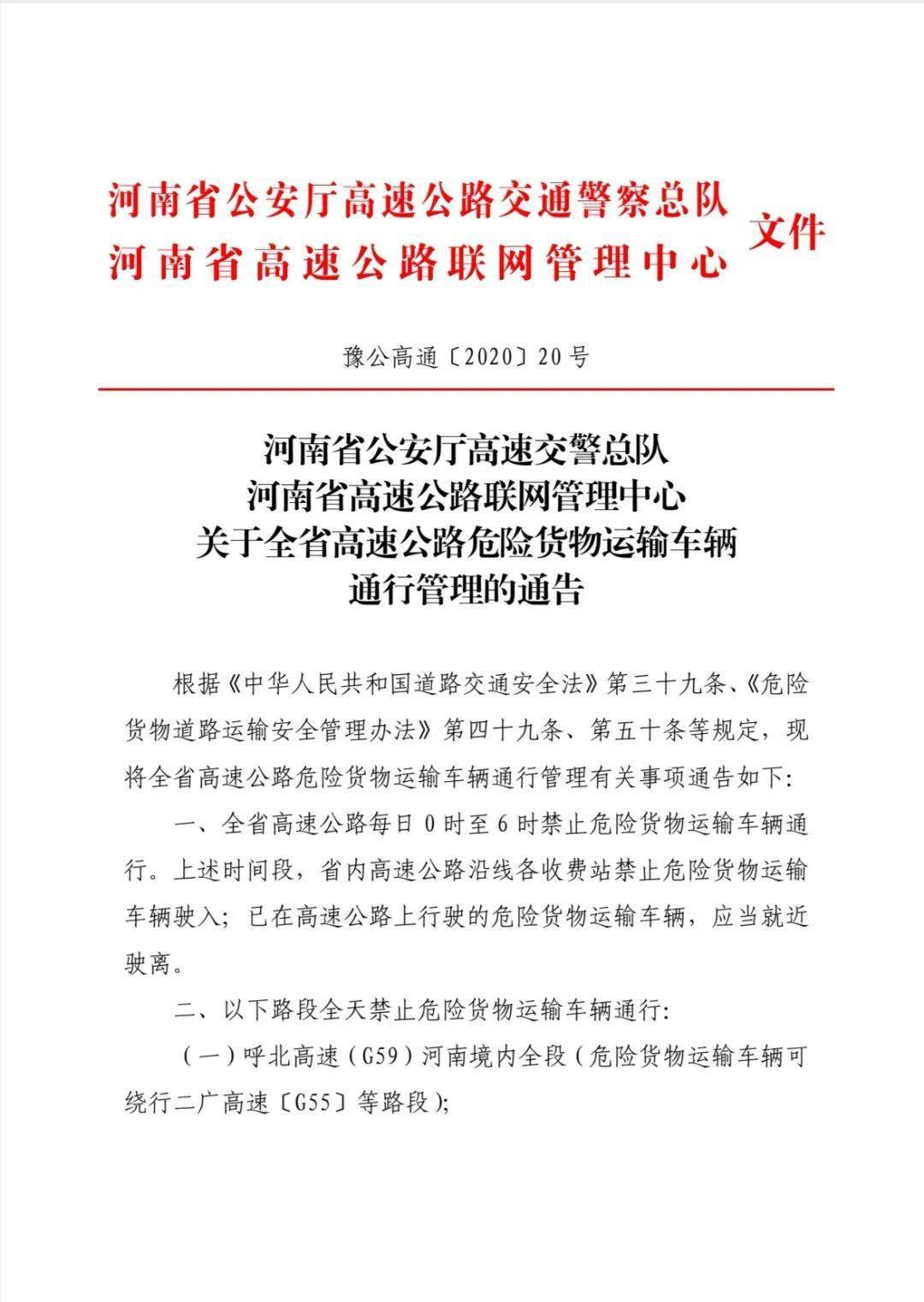 河南省公安厅高速公路交通警察总队
河南省高速公路联网管理中心
文件

豫公高通〔2020〕20号

河南省公安厅高速交警总队
河南省高速公路联网管理中心
关于全省高速公路危险货物运输车辆
通行管理的通告

根据《中华人民共和国道路交通安全法》第三十九条、《危险货物道路运输安全管理办法》第四十九条、第五十条等规定，现将全省高速公路危险货物运输车辆通行管理有关事项通告如下:

一、全省高速公路每日0时至6时禁止危险货物运输车辆通行。上述时间段，省内高速公路沿线各收费站禁止危险货物运输车辆驶入；已在高速公路上行驶的危险货物运输车辆，应当就近驶离。

二、以下路段全天禁止危险货物运输车辆通行:

（一）呼北高速（G59）河南境内全段（危险货物运输车辆可绕行二广高速〔G55〕等路段）;